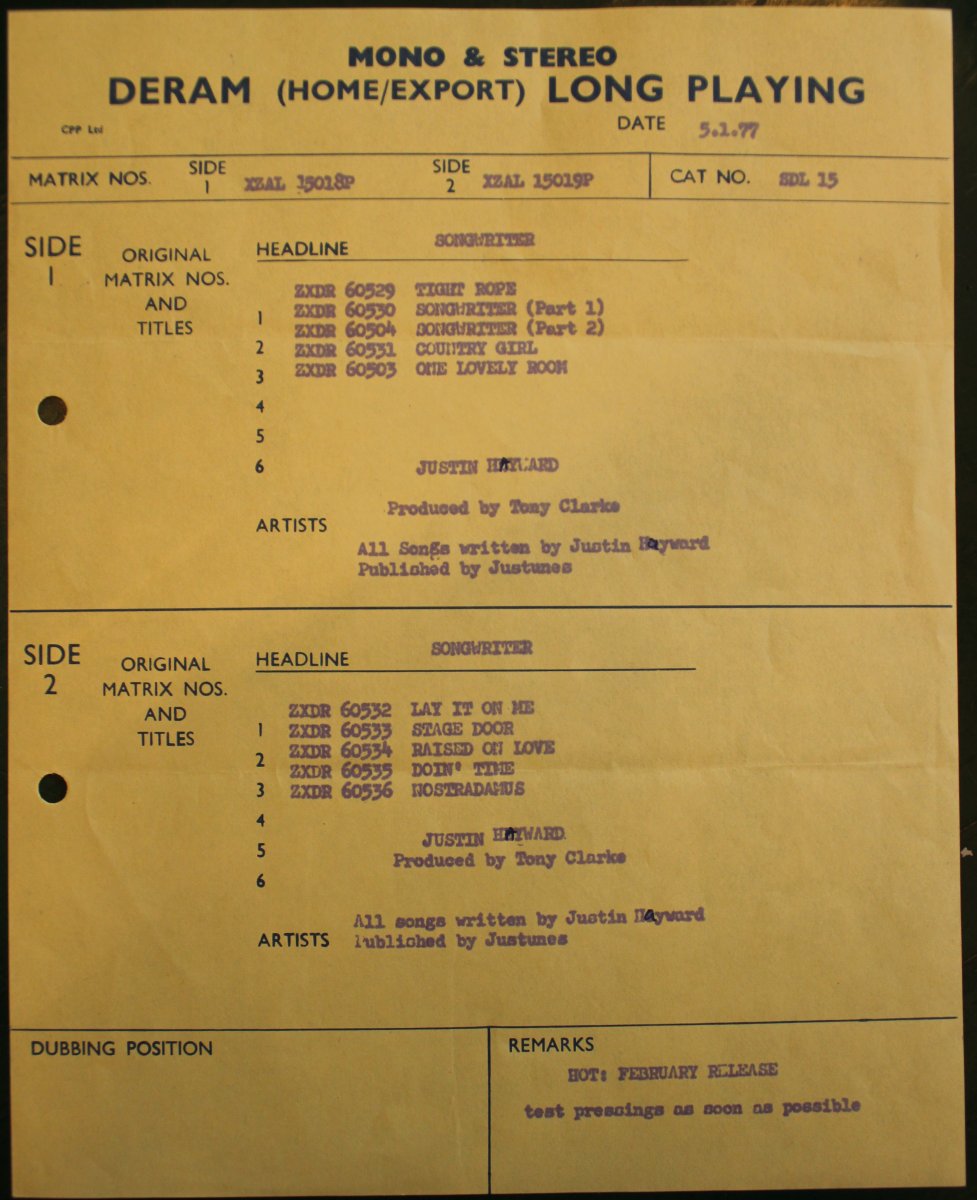 MONO & STEREO
DERAM (HOME/EXPORT) LONG PLAYING

CPP Ltd

DATE 5.1.77

MATRIX NOS. SIDE 1 XZAL 15018P SIDE 2 XZAL 15019P CAT NO. SDL 15

SIDE 1

ORIGINAL MATRIX NOS. AND TITLES

HEADLINE SONGWRITER

ZXDR 60529 TIGHT ROPE
1 ZXDR 60530 SONGWRITER (Part 1)
ZXDR 60504 SONGWRITER (Part 2)
2 ZXDR 60531 COUNTRY GIRL
3 ZXDR 60503 ONE LOVELY ROOM
4
5
6 JUSTIN HAYWARD

Produced by Tony Clarke

ARTISTS

All Songs written by Justin Hayward
Published by Justunes

SIDE 2

ORIGINAL MATRIX NOS. AND TITLES

HEADLINE SONGWRITER

ZXDR 60532 LAY IT ON ME
1 ZXDR 60533 STAGE DOOR
2 ZXDR 60534 RAISED ON LOVE
ZXDR 60535 DOIN' TIME
3 ZXDR 60536 NOSTRADAMUS
4
JUSTIN HAYWARD
5 Produced by Tony Clarke
6

All songs written by Justin Hayward
ARTISTS Published by Justunes

DUBBING POSITION

REMARKS

HOT: FEBRUARY RELEASE

test pressings as soon as possible